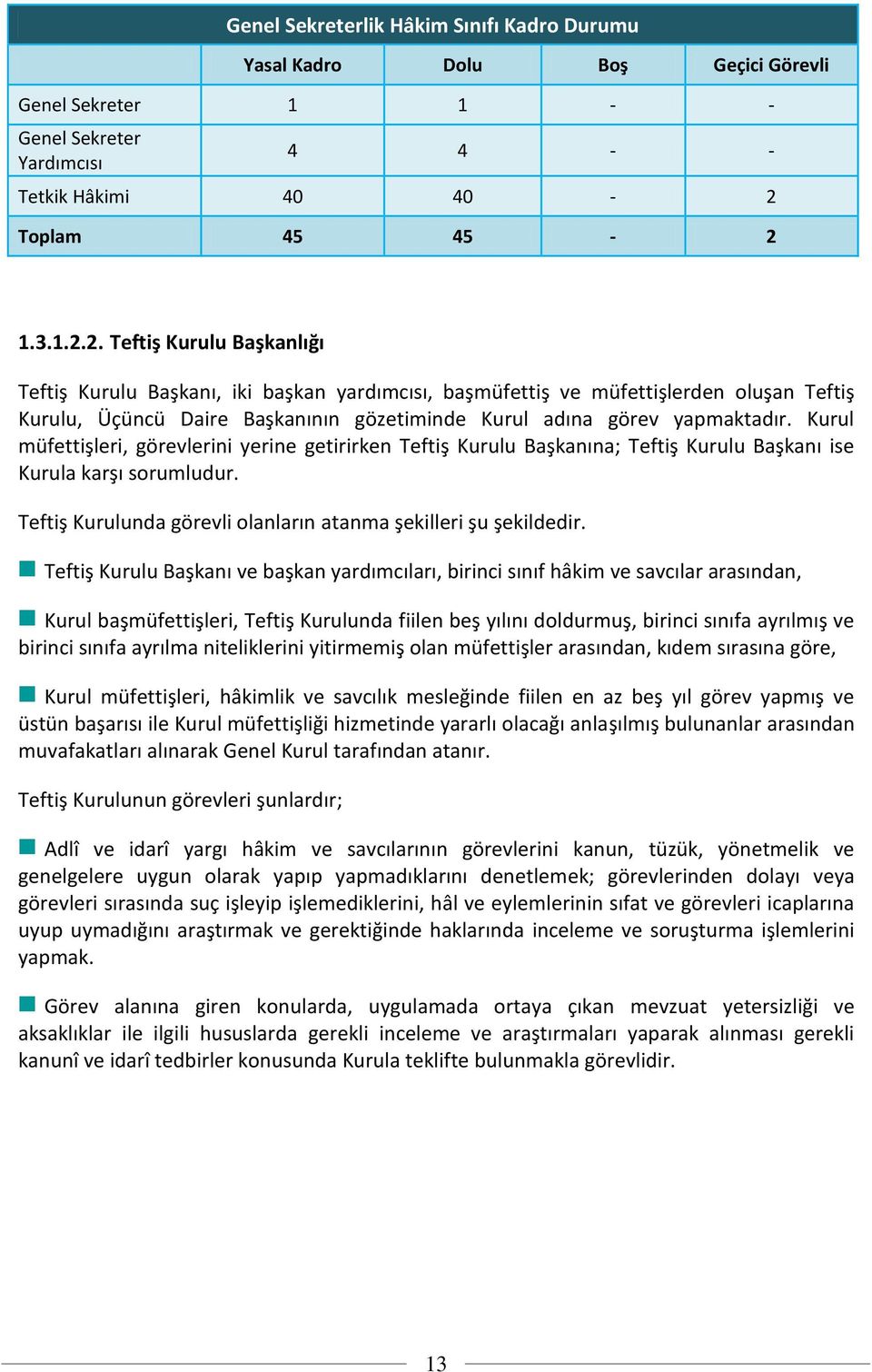 Genel Sekreterlik Hâkim Sınıfı Kadro Durumu

| | Yasal Kadro | Dolu | Boş | Geçici Görevli |
|---|---|---|---|---|
| Genel Sekreter | 1 | 1 | - | - |
| Genel Sekreter Yardımcısı | 4 | 4 | - | - |
| Tetkik Hâkimi | 40 | 40 | - | 2 |
| Toplam | 45 | 45 | - | 2 |

1.3.1.2.2. Teftiş Kurulu Başkanlığı

Teftiş Kurulu Başkanı, iki başkan yardımcısı, başmüfettiş ve müfettişlerden oluşan Teftiş Kurulu, Üçüncü Daire Başkanının gözetiminde Kurul adına görev yapmaktadır. Kurul müfettişleri, görevlerini yerine getirirken Teftiş Kurulu Başkanına; Teftiş Kurulu Başkanı ise Kurula karşı sorumludur.

Teftiş Kurulunda görevli olanların atanma şekilleri şu şekildedir.

Teftiş Kurulu Başkanı ve başkan yardımcıları, birinci sınıf hâkim ve savcılar arasından,

Kurul başmüfettişleri, Teftiş Kurulunda fiilen beş yılını doldurmuş, birinci sınıfa ayrılmış ve birinci sınıfa ayrılma niteliklerini yitirmemiş olan müfettişler arasından, kıdem sırasına göre,

Kurul müfettişleri, hâkimlik ve savcılık mesleğinde fiilen en az beş yıl görev yapmış ve üstün başarısı ile Kurul müfettişliği hizmetinde yararlı olacağı anlaşılmış bulunanlar arasından muvafakatları alınarak Genel Kurul tarafından atanır.

Teftiş Kurulunun görevleri şunlardır;

Adlî ve idarî yargı hâkim ve savcılarının görevlerini kanun, tüzük, yönetmelik ve genelgelere uygun olarak yapıp yapmadıklarını denetlemek; görevlerinden dolayı veya görevleri sırasında suç işleyip işlemediklerini, hâl ve eylemlerinin sıfat ve görevleri icaplarına uyup uymadığını araştırmak ve gerektiğinde haklarında inceleme ve soruşturma işlemlerini yapmak.

Görev alanına giren konularda, uygulamada ortaya çıkan mevzuat yetersizliği ve aksaklıklar ile ilgili hususlarda gerekli inceleme ve araştırmaları yaparak alınması gerekli kanunî ve idarî tedbirler konusunda Kurula teklifte bulunmakla görevlidir.

13